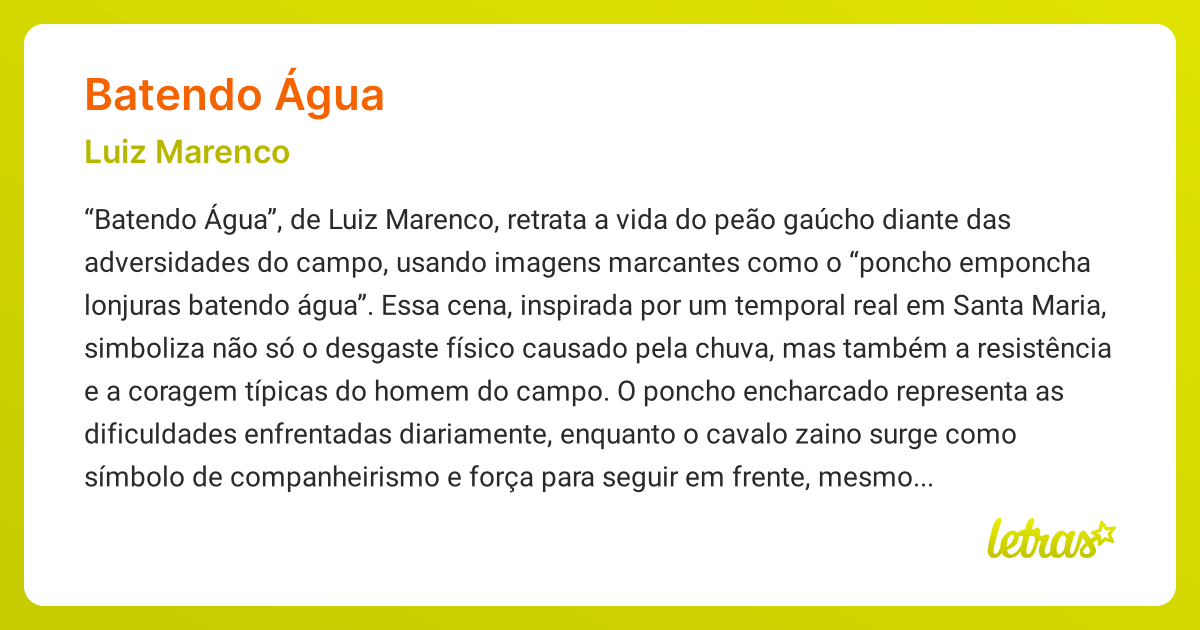 Batendo Água

Luiz Marenco

“Batendo Água”, de Luiz Marenco, retrata a vida do peão gaúcho diante das adversidades do campo, usando imagens marcantes como o “poncho emponcha lonjuras batendo água”. Essa cena, inspirada por um temporal real em Santa Maria, simboliza não só o desgaste físico causado pela chuva, mas também a resistência e a coragem típicas do homem do campo. O poncho encharcado representa as dificuldades enfrentadas diariamente, enquanto o cavalo zaino surge como símbolo de companheirismo e força para seguir em frente, mesmo...

letras